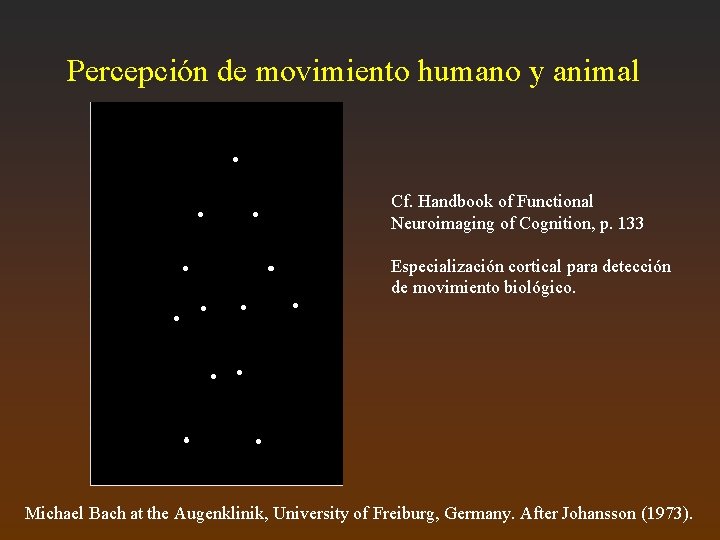 Percepción de movimiento humano y animal

Cf. Handbook of Functional Neuroimaging of Cognition, p. 133

Especialización cortical para detección de movimiento biológico.

Michael Bach at the Augenklinik, University of Freiburg, Germany. After Johansson (1973).